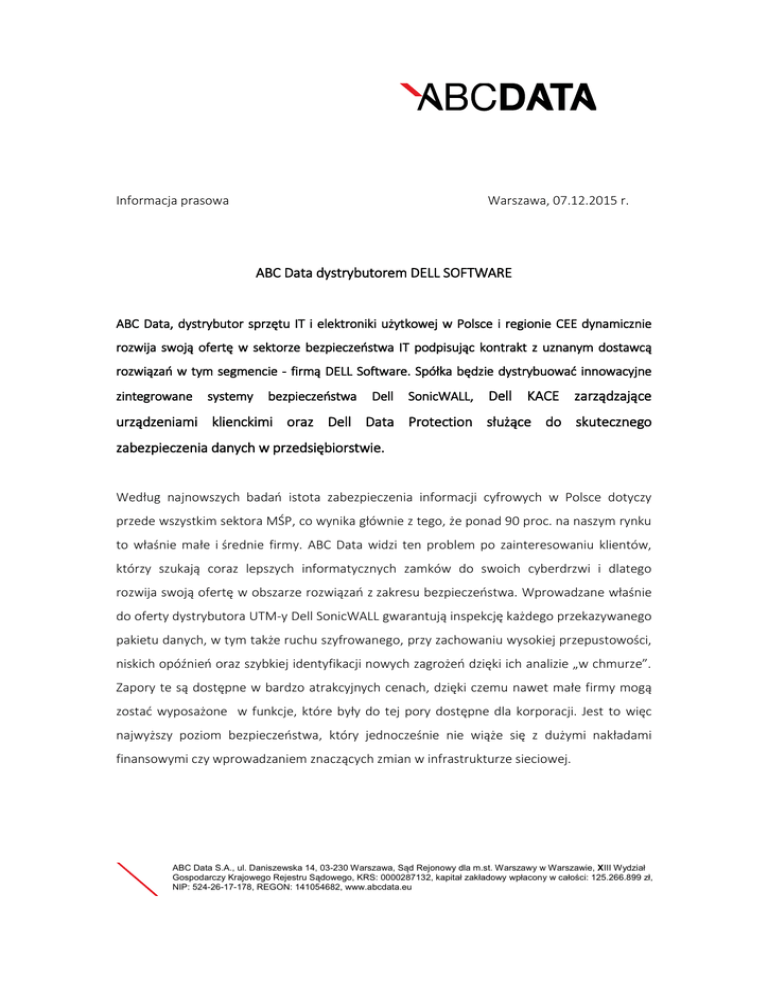 ABCDATA

Informacja prasowa

Warszawa, 07.12.2015 r.

ABC Data dystrybutorem DELL SOFTWARE

ABC Data, dystrybutor sprzętu IT i elektroniki użytkowej w Polsce i regionie CEE dynamicznie rozwija swoją ofertę w sektorze bezpieczeństwa IT podpisując kontrakt z uznanym dostawcą rozwiązań w tym segmencie - firmą DELL Software. Spółka będzie dystrybuować innowacyjne zintegrowane systemy bezpieczeństwa Dell SonicWALL, Dell KACE zarządzające urządzeniami klienckimi oraz Dell Data Protection służące do skutecznego zabezpieczenia danych w przedsiębiorstwie.

Według najnowszych badań istota zabezpieczenia informacji cyfrowych w Polsce dotyczy przede wszystkim sektora MŚP, co wynika głównie z tego, że ponad 90 proc. na naszym rynku to właśnie małe i średnie firmy. ABC Data widzi ten problem po zainteresowaniu klientów, którzy szukają coraz lepszych informatycznych zamków do swoich cyberdrzwi i dlatego rozwija swoją ofertę w obszarze rozwiązań z zakresu bezpieczeństwa. Wprowadzane właśnie do oferty dystrybutora UTM-y Dell SonicWALL gwarantują inspekcję każdego przekazywanego pakietu danych, w tym także ruchu szyfrowanego, przy zachowaniu wysokiej przepustowości, niskich opóźnień oraz szybkiej identyfikacji nowych zagrożeń dzięki ich analizie „w chmurze”. Zapory te są dostępne w bardzo atrakcyjnych cenach, dzięki czemu nawet małe firmy mogą zostać wyposażone w funkcje, które były do tej pory dostępne dla korporacji. Jest to więc najwyższy poziom bezpieczeństwa, który jednocześnie nie wiąże się z dużymi nakładami finansowymi czy wprowadzaniem znaczących zmian w infrastrukturze sieciowej.

ABC Data S.A., ul. Daniszewska 14, 03-230 Warszawa, Sąd Rejonowy dla m.st. Warszawy w Warszawie, XIII Wydział Gospodarczy Krajowego Rejestru Sądowego, KRS: 0000287132, kapitał zakładowy wpłacony w całości: 125.266.899 zł, NIP: 524-26-17-178, REGON: 141054682, www.abcdata.eu